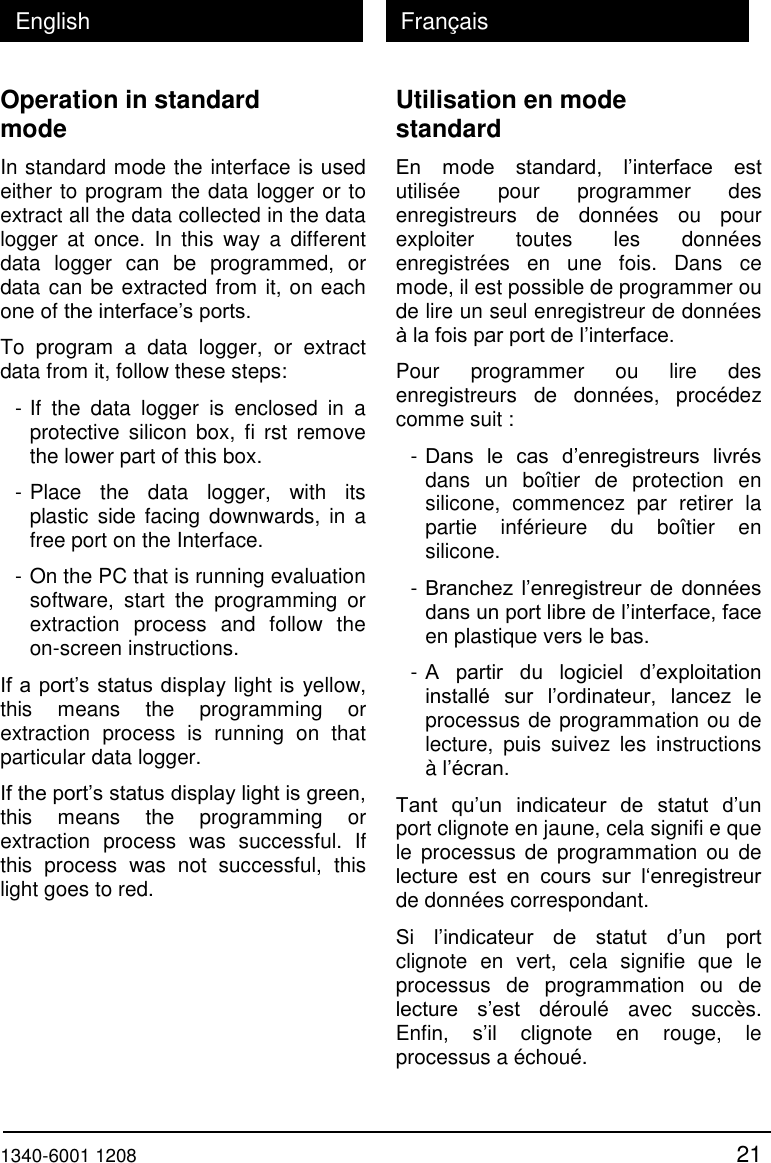 English

Operation in standard mode

In standard mode the interface is used either to program the data logger or to extract all the data collected in the data logger at once. In this way a different data logger can be programmed, or data can be extracted from it, on each one of the interface’s ports.

To program a data logger, or extract data from it, follow these steps:

- If the data logger is enclosed in a protective silicon box, fi rst remove the lower part of this box.

- Place the data logger, with its plastic side facing downwards, in a free port on the Interface.

- On the PC that is running evaluation software, start the programming or extraction process and follow the on-screen instructions.

If a port’s status display light is yellow, this means the programming or extraction process is running on that particular data logger.

If the port’s status display light is green, this means the programming or extraction process was successful. If this process was not successful, this light goes to red.

Français

Utilisation en mode standard

En mode standard, l’interface est utilisée pour programmer des enregistreurs de données ou pour exploiter toutes les données enregistrées en une fois. Dans ce mode, il est possible de programmer ou de lire un seul enregistreur de données à la fois par port de l’interface.

Pour programmer ou lire des enregistreurs de données, procédez comme suit :

- Dans le cas d’enregistreurs livrés dans un boîtier de protection en silicone, commencez par retirer la partie inférieure du boîtier en silicone.

- Branchez l’enregistreur de données dans un port libre de l’interface, face en plastique vers le bas.

- A partir du logiciel d’exploitation installé sur l’ordinateur, lancez le processus de programmation ou de lecture, puis suivez les instructions à l’écran.

Tant qu’un indicateur de statut d’un port clignote en jaune, cela signifi e que le processus de programmation ou de lecture est en cours sur l‘enregistreur de données correspondant.

Si l’indicateur de statut d’un port clignote en vert, cela signifie que le processus de programmation ou de lecture s’est déroulé avec succès. Enfin, s’il clignote en rouge, le processus a échoué.

1340-6001 1208 21